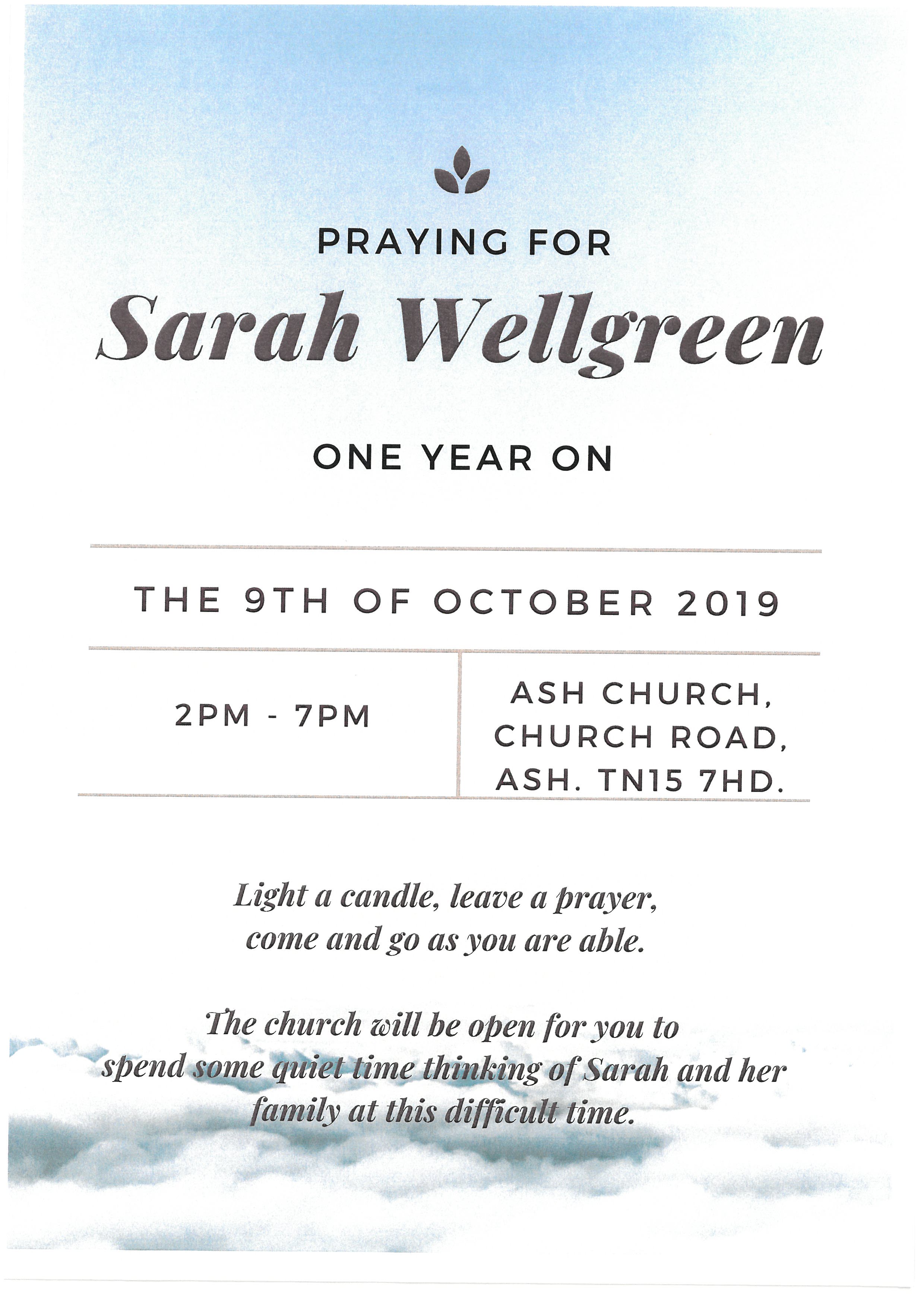 PRAYING FOR

Sarah Wellgreen

ONE YEAR ON

THE 9TH OF OCTOBER 2019

2PM - 7PM

ASH CHURCH,
CHURCH ROAD,
ASH. TN15 7HD.

Light a candle, leave a prayer, come and go as you are able.

The church will be open for you to spend some quiet time thinking of Sarah and her family at this difficult time.